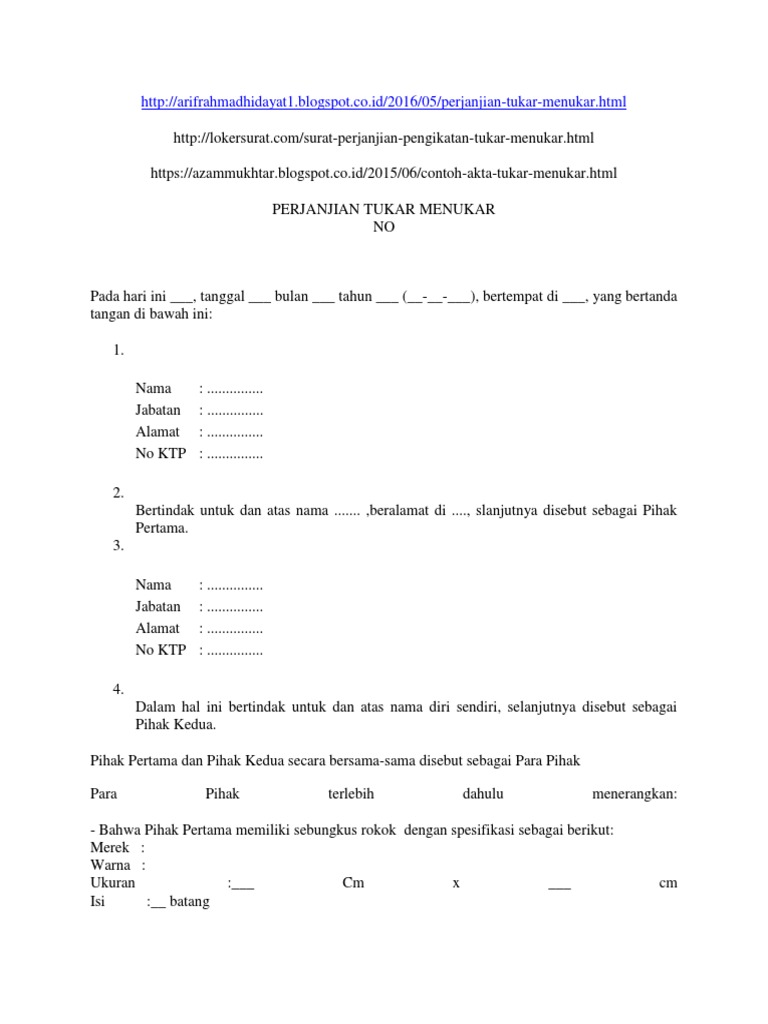 http://arifrahmadhidayat1.blogspot.co.id/2016/05/perjanjian-tukar-menukar.html

http://lokersurat.com/surat-perjanjian-pengikatan-tukar-menukar.html

https://azammukhtar.blogspot.co.id/2015/06/contoh-akta-tukar-menukar.html

PERJANJIAN TUKAR MENUKAR
NO

Pada hari ini ___, tanggal ___ bulan ___ tahun ___ (__-__-___), bertempat di ___, yang bertanda tangan di bawah ini:

1.

Nama : ...............
Jabatan : ...............
Alamat : ...............
No KTP : ...............

2.
Bertindak untuk dan atas nama ....... ,beralamat di ...., slanjutnya disebut sebagai Pihak Pertama.
3.

Nama : ...............
Jabatan : ...............
Alamat : ...............
No KTP : ...............

4.
Dalam hal ini bertindak untuk dan atas nama diri sendiri, selanjutnya disebut sebagai Pihak Kedua.

Pihak Pertama dan Pihak Kedua secara bersama-sama disebut sebagai Para Pihak

Para Pihak terlebih dahulu menerangkan:

- Bahwa Pihak Pertama memiliki sebungkus rokok dengan spesifikasi sebagai berikut:
Merek :
Warna :
Ukuran :___ Cm x ___ cm
Isi :__ batang